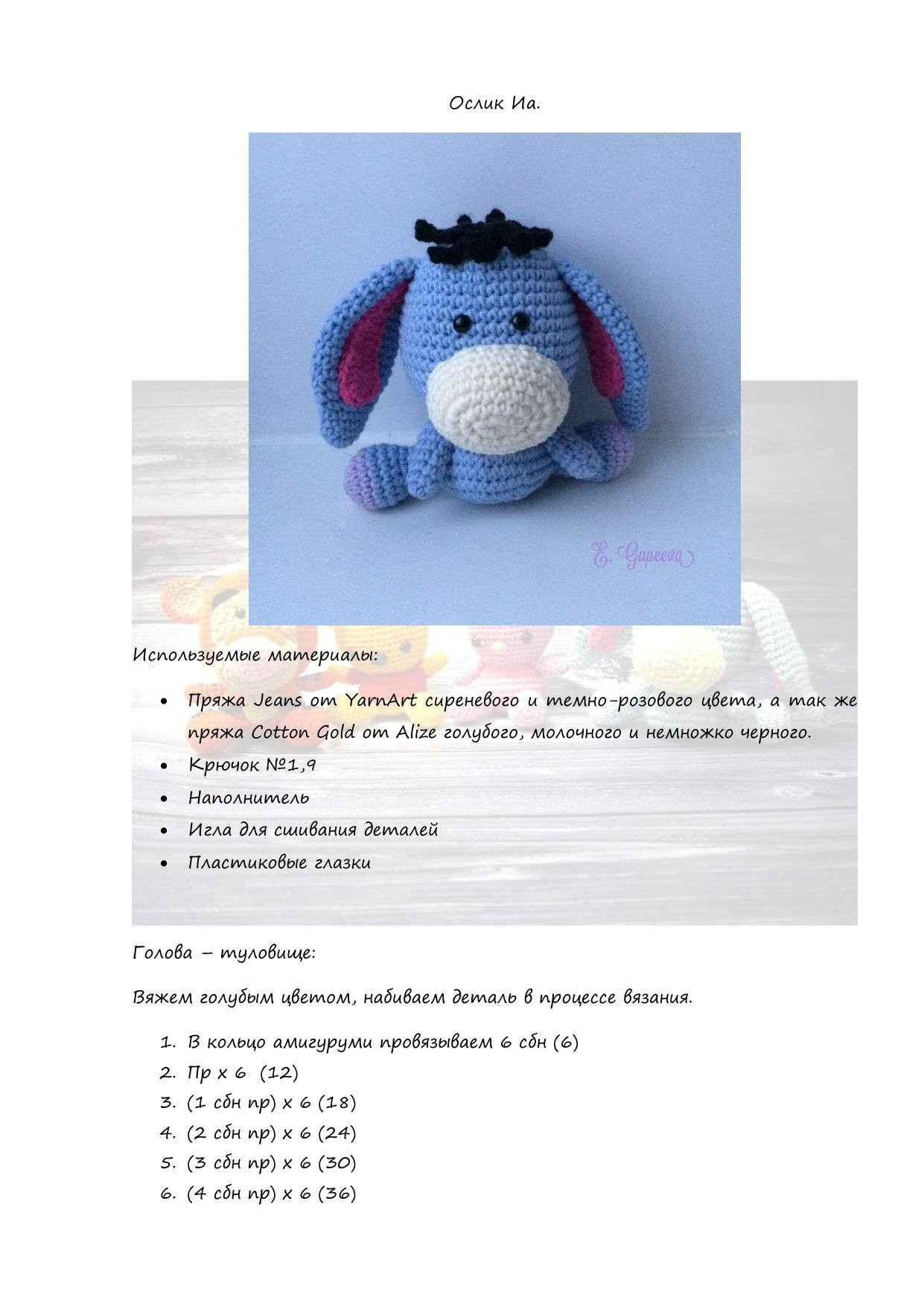 Ослик Иа.

E. Gapeeva

Используемые материалы:

- Пряжа Jeans от YarnArt сиреневого и темно-розового цвета, а так же пряжа Cotton Gold от Alize голубого, молочного и немножко черного.
- Крючок №1,9
- Наполнитель
- Игла для сшивания деталей
- Пластиковые глазки

Голова – туловище:

Вяжем голубым цветом, набиваем деталь в процессе вязания.

1. В кольцо амигуруми провязываем 6 сбн (6)
2. Пр х 6 (12)
3. (1 сбн пр) х 6 (18)
4. (2 сбн пр) х 6 (24)
5. (3 сбн пр) х 6 (30)
6. (4 сбн пр) х 6 (36)